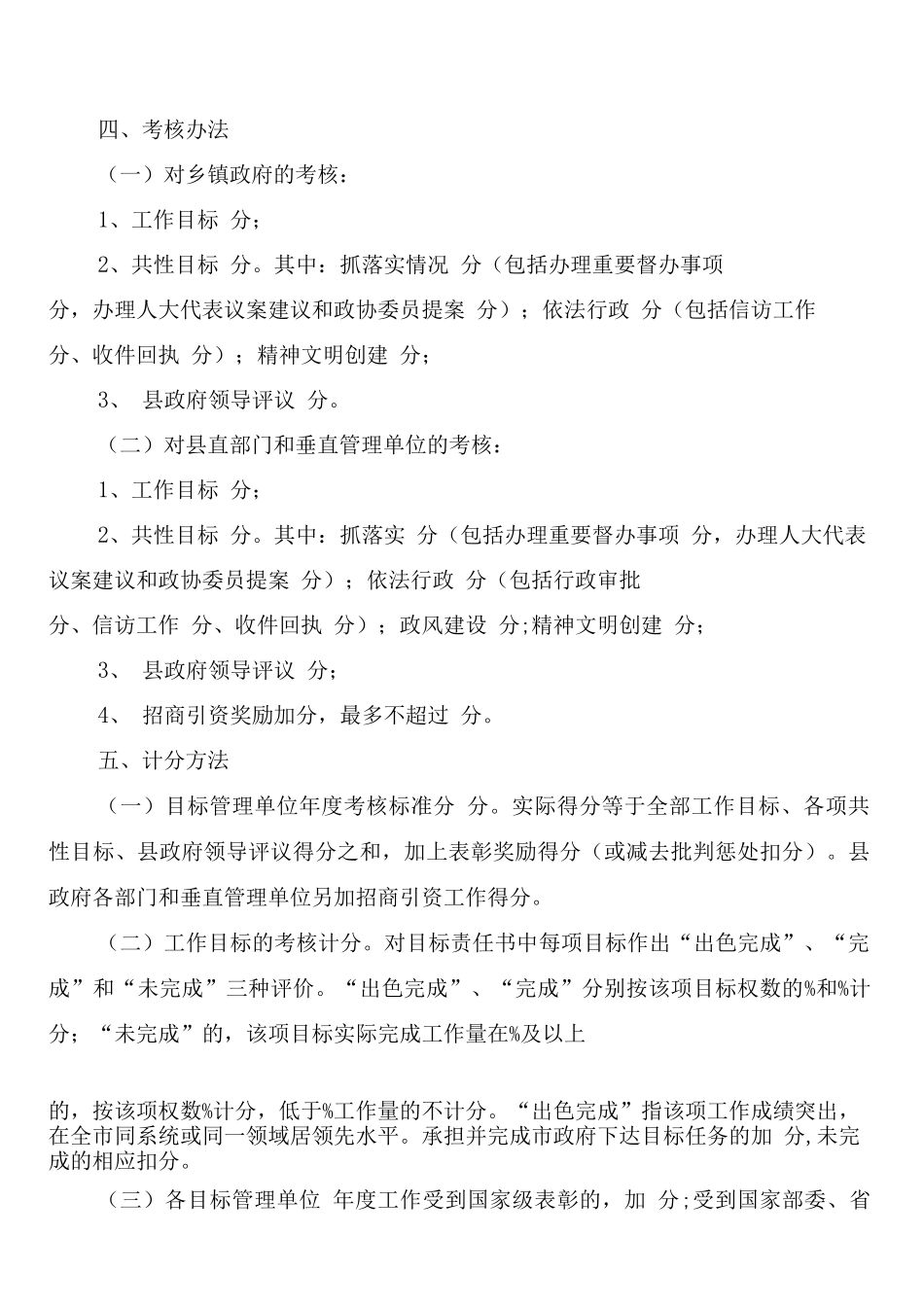 四、考核办法

（一）对乡镇政府的考核：

1、工作目标 分；

2、共性目标 分。其中：抓落实情况 分（包括办理重要督办事项 分，办理人大代表议案建议和政协委员提案 分）；依法行政 分（包括信访工作 分、收件回执 分）；精神文明创建 分；

3、 县政府领导评议 分。

（二）对县直部门和垂直管理单位的考核：

1、工作目标 分；

2、共性目标 分。其中：抓落实 分（包括办理重要督办事项 分，办理人大代表议案建议和政协委员提案 分）；依法行政 分（包括行政审批 分、信访工作 分、收件回执 分）；政风建设 分;精神文明创建 分；

3、 县政府领导评议 分；

4、 招商引资奖励加分，最多不超过 分。

五、计分方法

（一）目标管理单位年度考核标准分 分。实际得分等于全部工作目标、各项共性目标、县政府领导评议得分之和，加上表彰奖励得分（或减去批判惩处扣分）。县政府各部门和垂直管理单位另加招商引资工作得分。

（二）工作目标的考核计分。对目标责任书中每项目标作出“出色完成”、“完成”和“未完成”三种评价。“出色完成”、“完成”分别按该项目标权数的%和%计分；“未完成”的，该项目标实际完成工作量在%及以上

的，按该项权数%计分，低于%工作量的不计分。“出色完成”指该项工作成绩突出，在全市同系统或同一领域居领先水平。承担并完成市政府下达目标任务的加 分,未完成的相应扣分。

（三）各目标管理单位 年度工作受到国家级表彰的，加 分;受到国家部委、省